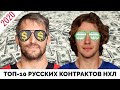 2020

$ $

ТОП-10 РУССКИХ КОНТРАКТОВ НХЛ